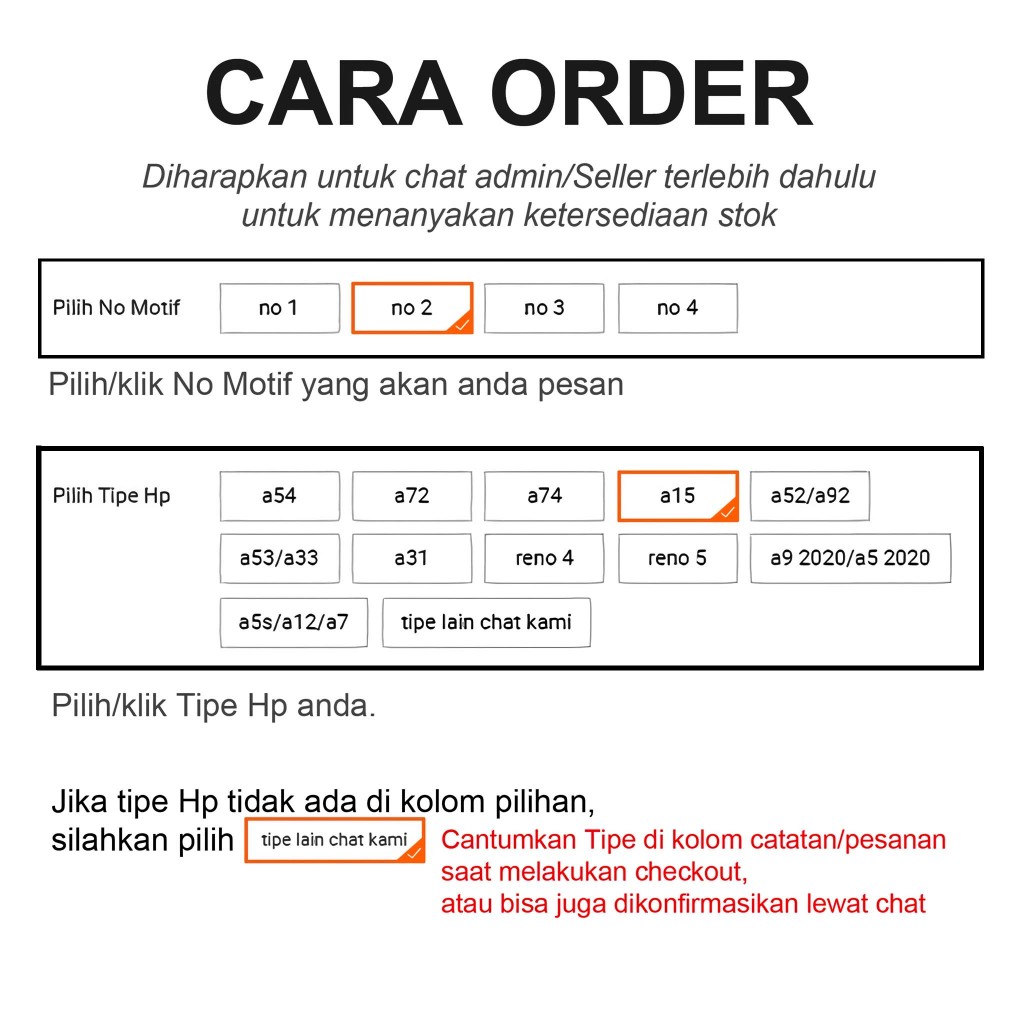 CARA ORDER

Diharapkan untuk chat admin/Seller terlebih dahulu untuk menanyakan ketersediaan stok

Pilih No Motif no 1 no 2 no 3 no 4

Pilih/klik No Motif yang akan anda pesan

Pilih Tipe Hp a54 a72 a74 a15 a52/a92 a53/a33 a31 reno 4 reno 5 a9 2020/a5 2020 a5s/a12/a7 tipe lain chat kami

Pilih/klik Tipe Hp anda.

Jika tipe Hp tidak ada di kolom pilihan, silahkan pilih tipe lain chat kami

Cantumkan Tipe di kolom catatan/pesanan saat melakukan checkout, atau bisa juga dikonfirmasikan lewat chat